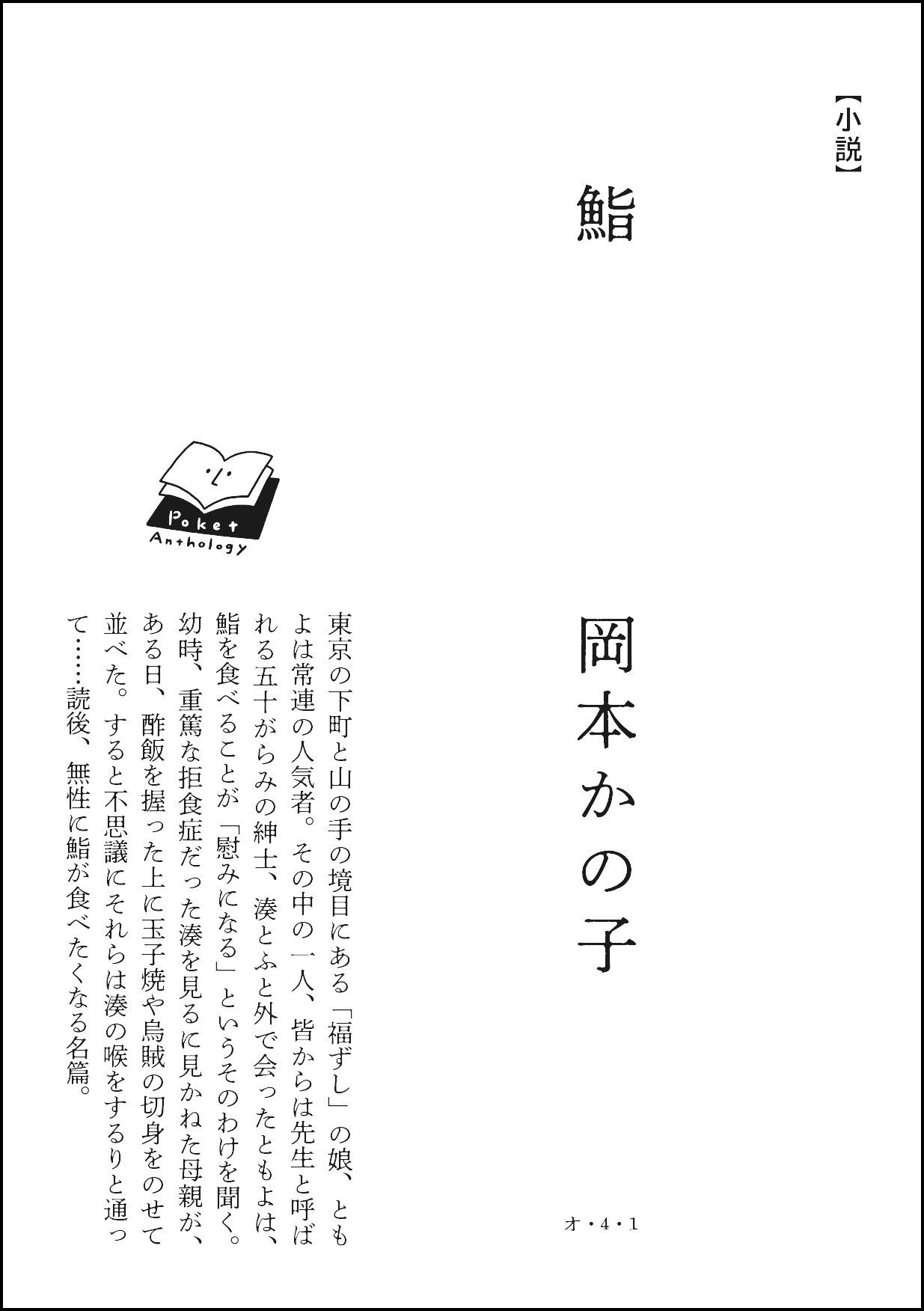 【小説】

鮨

岡本かの子

オ・4・1

Poket
Anthology

東京の下町と山の手の境目にある「福ずし」の娘、ともよは常連の人気者。その中の一人、皆からは先生と呼ばれる五十がらみの紳士、湊とふと外で会ったともよは、鮨を食べることが「慰みになる」というそのわけを聞く。幼時、重篤な拒食症だった湊を見るに見かねた母親が、ある日、酢飯を握った上に玉子焼や烏賊の切身をのせて並べた。すると不思議にそれらは湊の喉をするりと通って……読後、無性に鮨が食べたくなる名篇。